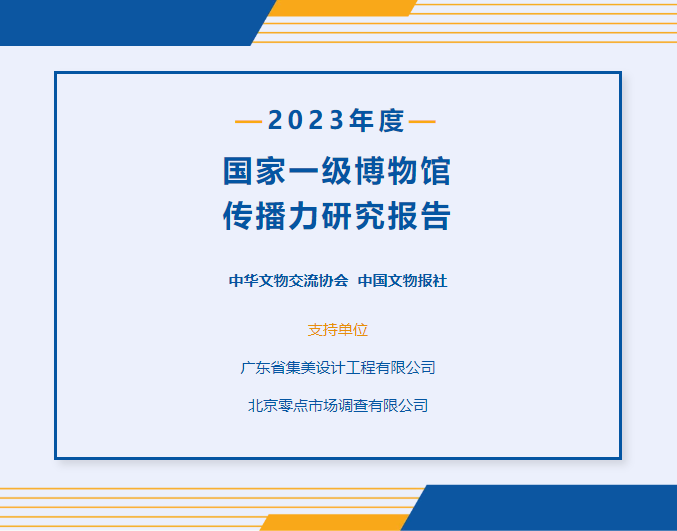 —2023年度—

国家一级博物馆
传播力研究报告

中华文物交流协会 中国文物报社

支持单位

广东省集美设计工程有限公司

北京零点市场调查有限公司